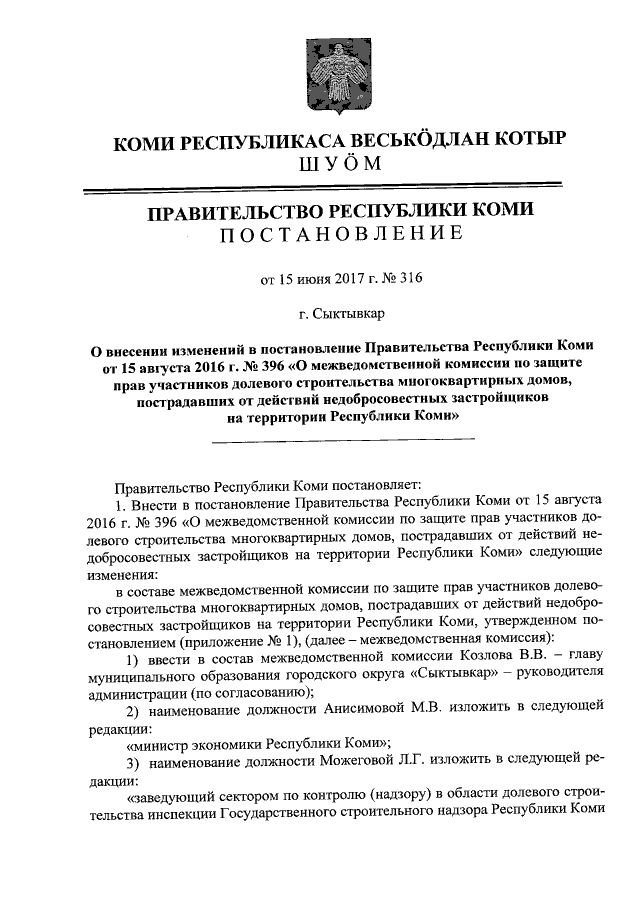 КОМИ РЕСПУБЛИКАСА ВЕСЬКӦДЛАН КОТЫР
ШУӦМ

ПРАВИТЕЛЬСТВО РЕСПУБЛИКИ КОМИ
ПОСТАНОВЛЕНИЕ

от 15 июня 2017 г. № 316

г. Сыктывкар

О внесении изменений в постановление Правительства Республики Коми от 15 августа 2016 г. № 396 «О межведомственной комиссии по защите прав участников долевого строительства многоквартирных домов, пострадавших от действий недобросовестных застройщиков на территории Республики Коми»

Правительство Республики Коми постановляет:

1. Внести в постановление Правительства Республики Коми от 15 августа 2016 г. № 396 «О межведомственной комиссии по защите прав участников долевого строительства многоквартирных домов, пострадавших от действий недобросовестных застройщиков на территории Республики Коми» следующие изменения:

в составе межведомственной комиссии по защите прав участников долевого строительства многоквартирных домов, пострадавших от действий недобросовестных застройщиков на территории Республики Коми, утвержденном постановлением (приложение № 1), (далее – межведомственная комиссия):

1) ввести в состав межведомственной комиссии Козлова В.В. – главу муниципального образования городского округа «Сыктывкар» – руководителя администрации (по согласованию);

2) наименование должности Анисимовой М.В. изложить в следующей редакции:

«министр экономики Республики Коми»;

3) наименование должности Можеговой Л.Г. изложить в следующей редакции:

«заведующий сектором по контролю (надзору) в области долевого строительства инспекции Государственного строительного надзора Республики Коми